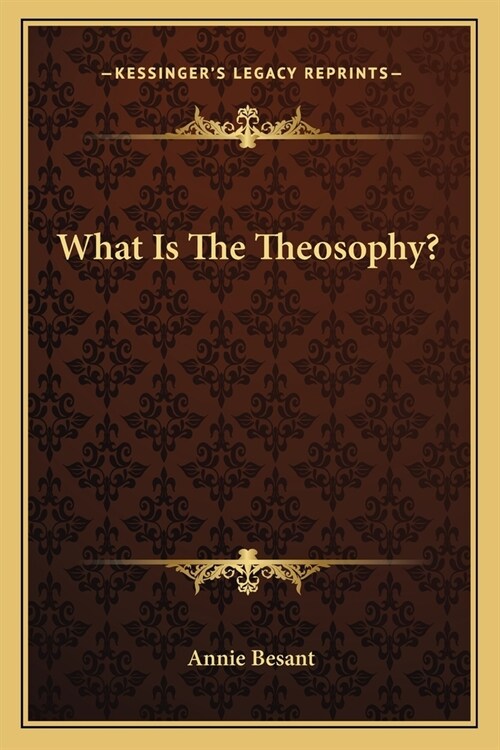 —KESSINGER'S LEGACY REPRINTS—

What Is The Theosophy?

Annie Besant